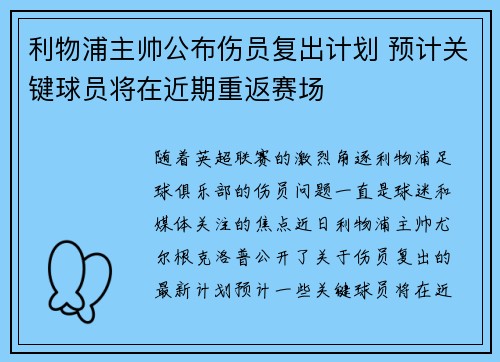 利物浦主帅公布伤员复出计划 预计关键球员将在近期重返赛场

随着英超联赛的激烈角逐利物浦足球俱乐部的伤员问题一直是球迷和媒体关注的焦点近日利物浦主帅尤尔根克洛普公开了关于伤员复出的最新计划预计一些关键球员将在近